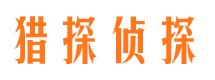 猎探侦探